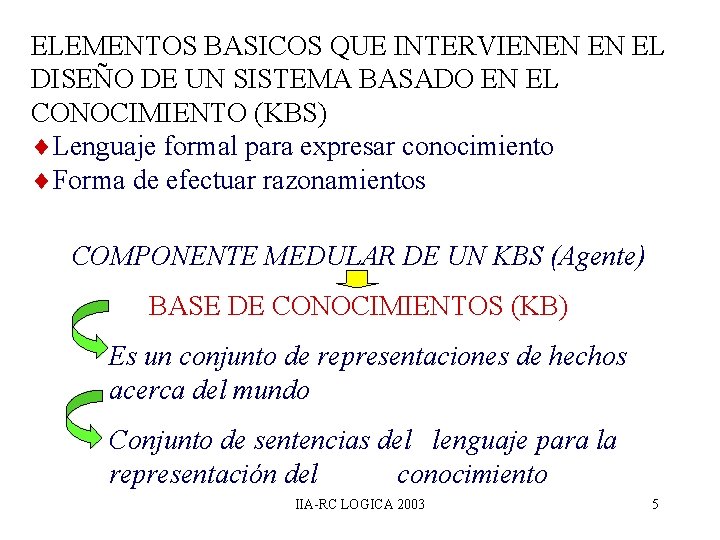 ELEMENTOS BASICOS QUE INTERVIENEN EN EL DISEÑO DE UN SISTEMA BASADO EN EL CONOCIMIENTO (KBS)

♦ Lenguaje formal para expresar conocimiento

♦ Forma de efectuar razonamientos

COMPONENTE MEDULAR DE UN KBS (Agente)

BASE DE CONOCIMIENTOS (KB)

Es un conjunto de representaciones de hechos acerca del mundo

Conjunto de sentencias del lenguaje para la representación del conocimiento

IIA-RC LOGICA 2003

5